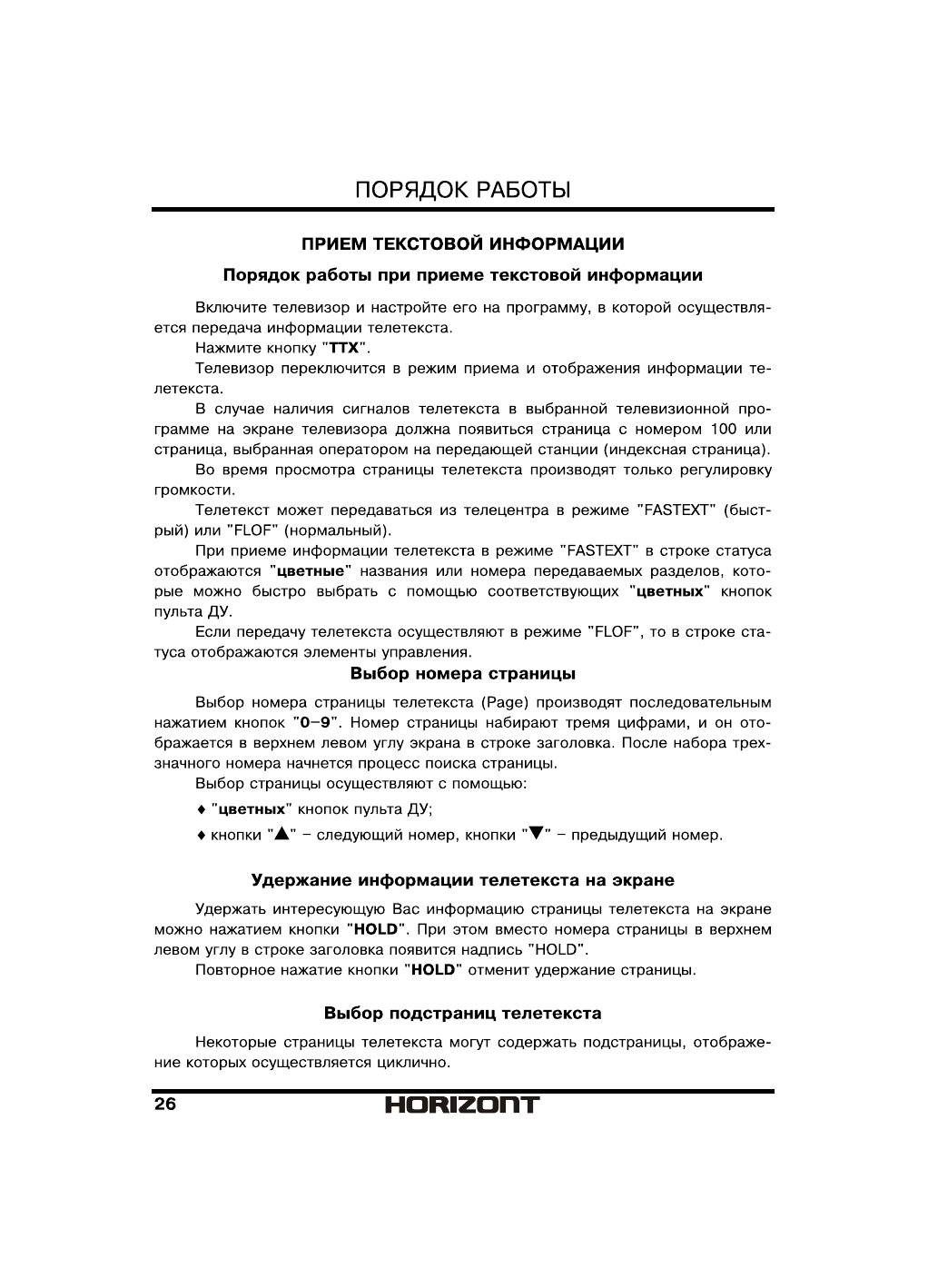 ПОРЯДОК РАБОТЫ

ПРИЕМ ТЕКСТОВОЙ ИНФОРМАЦИИ

Порядок работы при приеме текстовой информации

Включите телевизор и настройте его на программу, в которой осуществляется передача информации телетекста.

Нажмите кнопку "TTX".

Телевизор переключится в режим приема и отображения информации телетекста.

В случае наличия сигналов телетекста в выбранной телевизионной программе на экране телевизора должна появиться страница с номером 100 или страница, выбранная оператором на передающей станции (индексная страница).

Во время просмотра страницы телетекста производят только регулировку громкости.

Телетекст может передаваться из телецентра в режиме "FASTEXT" (быстрый) или "FLOF" (нормальный).

При приеме информации телетекста в режиме "FASTEXT" в строке статуса отображаются "цветные" названия или номера передаваемых разделов, которые можно быстро выбрать с помощью соответствующих "цветных" кнопок пульта ДУ.

Если передачу телетекста осуществляют в режиме "FLOF", то в строке статуса отображаются элементы управления.

Выбор номера страницы

Выбор номера страницы телетекста (Page) производят последовательным нажатием кнопок "0–9". Номер страницы набирают тремя цифрами, и он отображается в верхнем левом углу экрана в строке заголовка. После набора трехзначного номера начнется процесс поиска страницы.

Выбор страницы осуществляют с помощью:

♦ "цветных" кнопок пульта ДУ;

♦ кнопки "▲" – следующий номер, кнопки "▼" – предыдущий номер.

Удержание информации телетекста на экране

Удержать интересующую Вас информацию страницы телетекста на экране можно нажатием кнопки "HOLD". При этом вместо номера страницы в верхнем левом углу в строке заголовка появится надпись "HOLD".

Повторное нажатие кнопки "HOLD" отменит удержание страницы.

Выбор подстраниц телетекста

Некоторые страницы телетекста могут содержать подстраницы, отображение которых осуществляется циклично.

26 HORIZONT